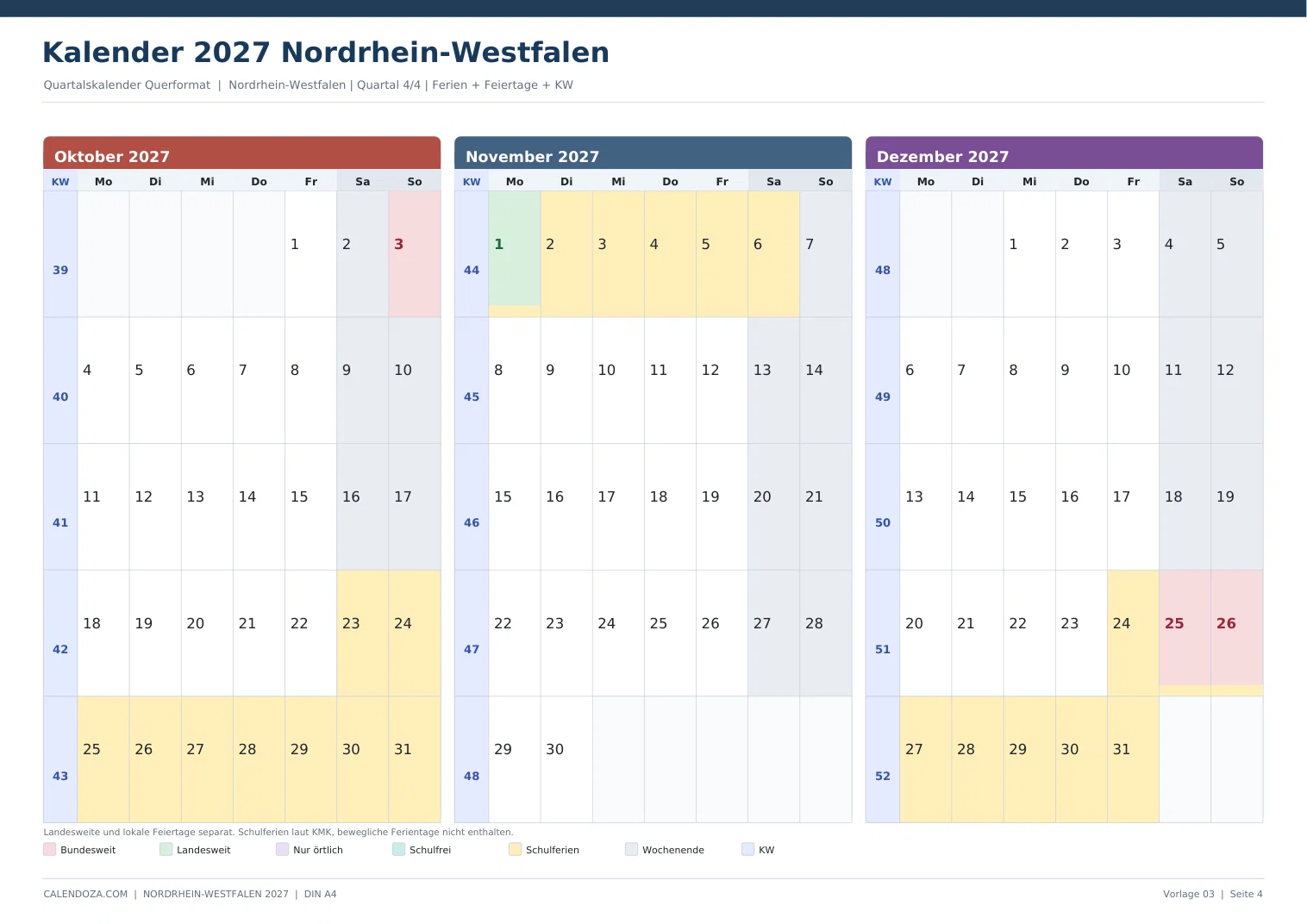 Kalender 2027 Nordrhein-Westfalen

Quartalskalender Querformat | Nordrhein-Westfalen | Quartal 4/4 | Ferien + Feiertage + KW

Oktober 2027

| KW | Mo | Di | Mi | Do | Fr | Sa | So |
|---|---|---|---|---|---|---|---|
| 39 | | | | | 1 | 2 | 3 |
| 40 | 4 | 5 | 6 | 7 | 8 | 9 | 10 |
| 41 | 11 | 12 | 13 | 14 | 15 | 16 | 17 |
| 42 | 18 | 19 | 20 | 21 | 22 | 23 | 24 |
| 43 | 25 | 26 | 27 | 28 | 29 | 30 | 31 |

November 2027

| KW | Mo | Di | Mi | Do | Fr | Sa | So |
|---|---|---|---|---|---|---|---|
| 44 | 1 | 2 | 3 | 4 | 5 | 6 | 7 |
| 45 | 8 | 9 | 10 | 11 | 12 | 13 | 14 |
| 46 | 15 | 16 | 17 | 18 | 19 | 20 | 21 |
| 47 | 22 | 23 | 24 | 25 | 26 | 27 | 28 |
| 48 | 29 | 30 | | | | | |

Dezember 2027

| KW | Mo | Di | Mi | Do | Fr | Sa | So |
|---|---|---|---|---|---|---|---|
| 48 | | | 1 | 2 | 3 | 4 | 5 |
| 49 | 6 | 7 | 8 | 9 | 10 | 11 | 12 |
| 50 | 13 | 14 | 15 | 16 | 17 | 18 | 19 |
| 51 | 20 | 21 | 22 | 23 | 24 | 25 | 26 |
| 52 | 27 | 28 | 29 | 30 | 31 | | |

Landesweite und lokale Feiertage separat. Schulferien laut KMK, bewegliche Ferientage nicht enthalten.

Bundesweit Landesweit Nur örtlich Schulfrei Schulferien Wochenende KW

CALENDOZA.COM | NORDRHEIN-WESTFALEN 2027 | DIN A4

Vorlage 03 | Seite 4